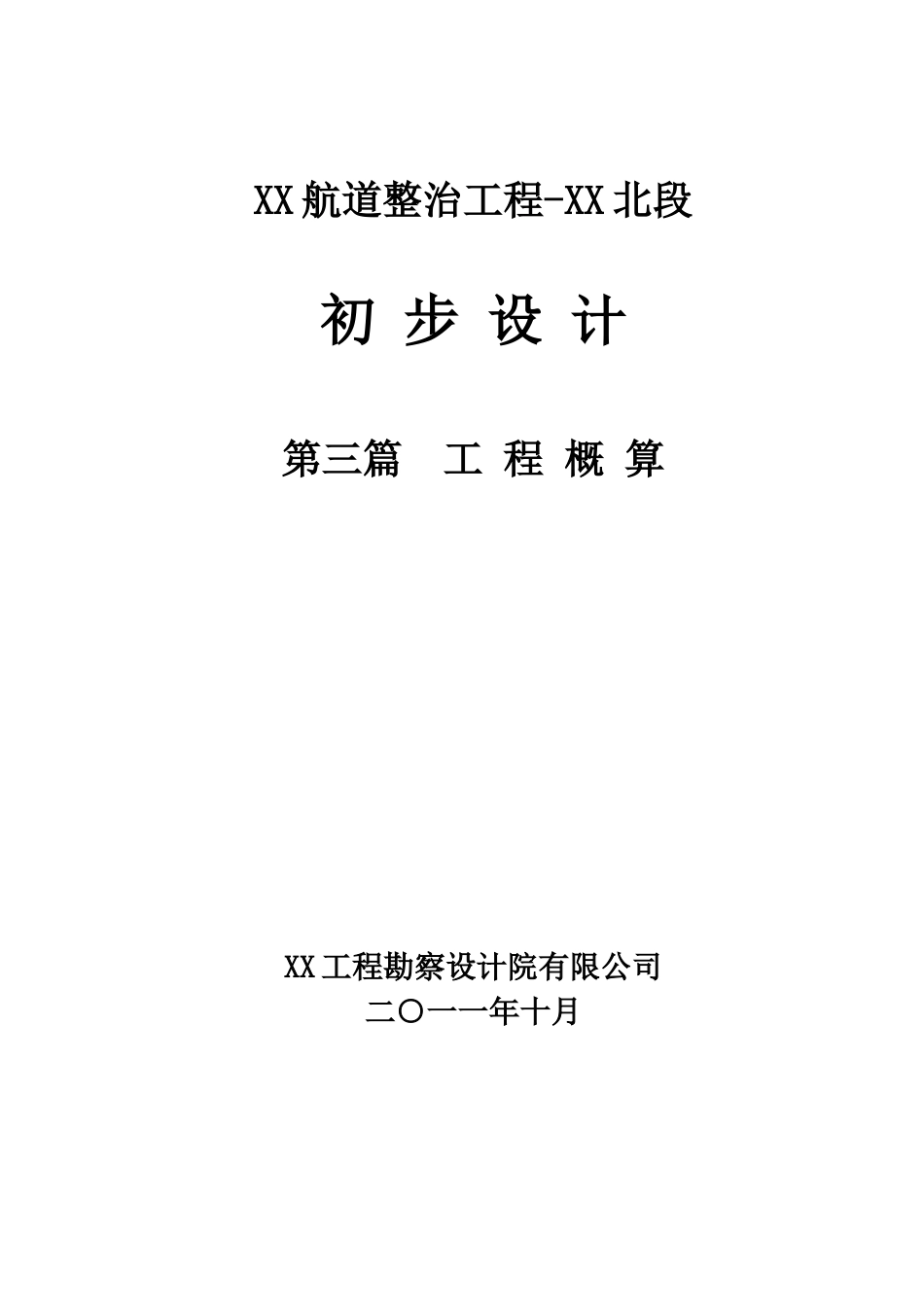 XX航道整治工程-XX北段

初 步 设 计

第三篇 工 程 概 算

XX工程勘察设计院有限公司
二〇一一年十月